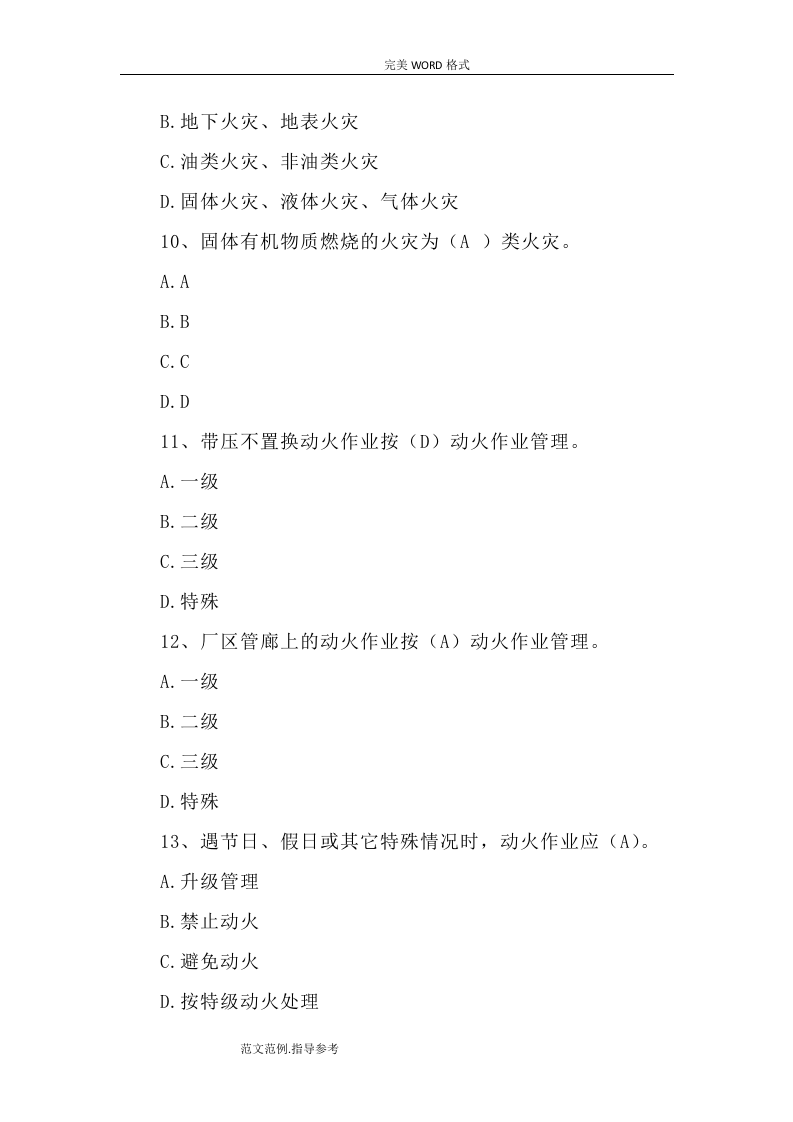 完美WORD格式

B.地下火灾、地表火灾

C.油类火灾、非油类火灾

D.固体火灾、液体火灾、气体火灾

10、固体有机物质燃烧的火灾为（A ）类火灾。

A.A

B.B

C.C

D.D

11、带压不置换动火作业按（D）动火作业管理。

A.一级

B.二级

C.三级

D.特殊

12、厂区管廊上的动火作业按（A）动火作业管理。

A.一级

B.二级

C.三级

D.特殊

13、遇节日、假日或其它特殊情况时，动火作业应（A）。

A.升级管理

B.禁止动火

C.避免动火

D.按特级动火处理

范文范例.指导参考